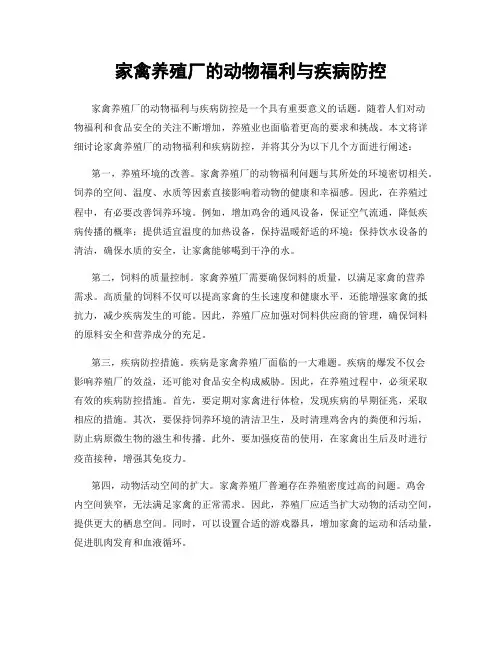 家禽养殖厂的动物福利与疾病防控

家禽养殖厂的动物福利与疾病防控是一个具有重要意义的话题。随着人们对动物福利和食品安全的关注不断增加，养殖业也面临着更高的要求和挑战。本文将详细讨论家禽养殖厂的动物福利和疾病防控，并将其分为以下几个方面进行阐述：

第一，养殖环境的改善。家禽养殖厂的动物福利问题与其所处的环境密切相关。饲养的空间、温度、水质等因素直接影响着动物的健康和幸福感。因此，在养殖过程中，有必要改善饲养环境。例如，增加鸡舍的通风设备，保证空气流通，降低疾病传播的概率；提供适宜温度的加热设备，保持温暖舒适的环境；保持饮水设备的清洁，确保水质的安全，让家禽能够喝到干净的水。

第二，饲料的质量控制。家禽养殖厂需要确保饲料的质量，以满足家禽的营养需求。高质量的饲料不仅可以提高家禽的生长速度和健康水平，还能增强家禽的抵抗力，减少疾病发生的可能。因此，养殖厂应加强对饲料供应商的管理，确保饲料的原料安全和营养成分的充足。

第三，疾病防控措施。疾病是家禽养殖厂面临的一大难题。疾病的爆发不仅会影响养殖厂的效益，还可能对食品安全构成威胁。因此，在养殖过程中，必须采取有效的疾病防控措施。首先，要定期对家禽进行体检，发现疾病的早期征兆，采取相应的措施。其次，要保持饲养环境的清洁卫生，及时清理鸡舍内的粪便和污垢，防止病原微生物的滋生和传播。此外，要加强疫苗的使用，在家禽出生后及时进行疫苗接种，增强其免疫力。

第四，动物活动空间的扩大。家禽养殖厂普遍存在养殖密度过高的问题。鸡舍内空间狭窄，无法满足家禽的正常需求。因此，养殖厂应适当扩大动物的活动空间，提供更大的栖息空间。同时，可以设置合适的游戏器具，增加家禽的运动和活动量，促进肌肉发育和血液循环。